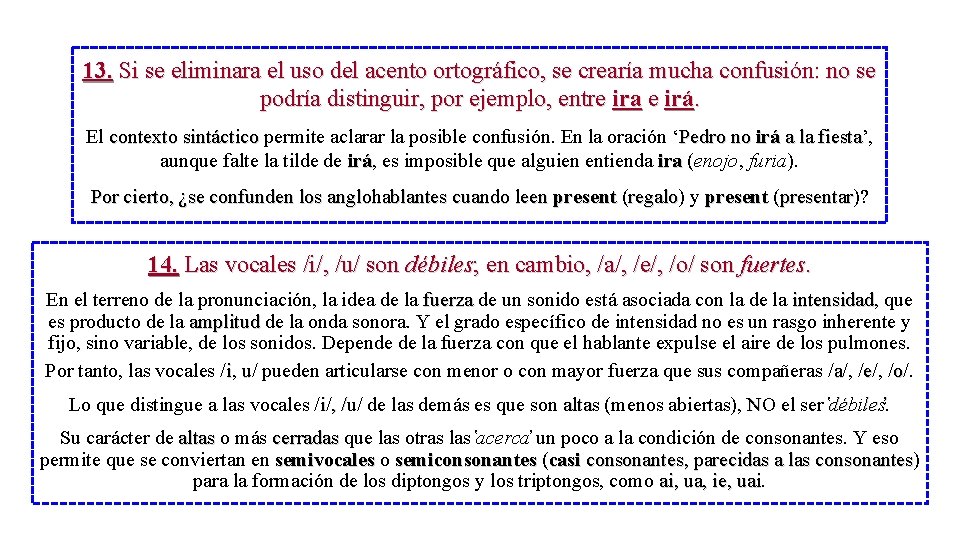 13. Si se eliminara el uso del acento ortográfico, se crearía mucha confusión: no se podría distinguir, por ejemplo, entre ira e irá.

El contexto sintáctico permite aclarar la posible confusión. En la oración ‘Pedro no irá a la fiesta’, aunque falte la tilde de irá, es imposible que alguien entienda ira (enojo, furia).

Por cierto, ¿se confunden los anglohablantes cuando leen present (regalo) y present (presentar)?

14. Las vocales /i/, /u/ son débiles; en cambio, /a/, /e/, /o/ son fuertes.

En el terreno de la pronunciación, la idea de la fuerza de un sonido está asociada con la de la intensidad, que es producto de la amplitud de la onda sonora. Y el grado específico de intensidad no es un rasgo inherente y fijo, sino variable, de los sonidos. Depende de la fuerza con que el hablante expulse el aire de los pulmones. Por tanto, las vocales /i, u/ pueden articularse con menor o con mayor fuerza que sus compañeras /a/, /e/, /o/.

Lo que distingue a las vocales /i/, /u/ de las demás es que son altas (menos abiertas), NO el ser 'débiles'.

Su carácter de altas o más cerradas que las otras las 'acerca' un poco a la condición de consonantes. Y eso permite que se conviertan en semivocales o semiconsonantes (casi consonantes, parecidas a las consonantes) para la formación de los diptongos y los triptongos, como ai, ua, ie, uai.